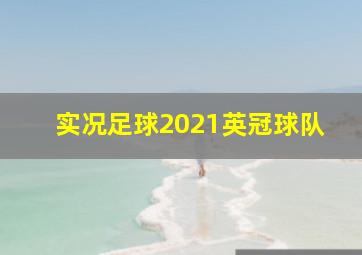 实况足球2021英冠球队